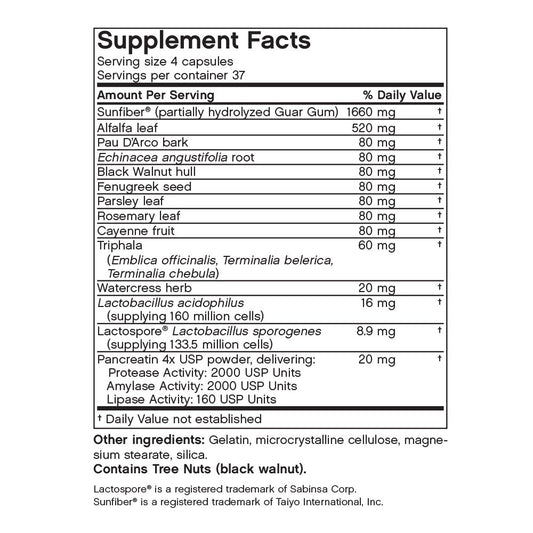 Supplement Facts
Serving size 4 capsules
Servings per container 37

| Amount Per Serving | | % Daily Value |
|---|---|---|
| Sunfiber® (partially hydrolyzed Guar Gum) | 1660 mg | † |
| Alfalfa leaf | 520 mg | † |
| Pau D'Arco bark | 80 mg | † |
| Echinacea angustifolia root | 80 mg | † |
| Black Walnut hull | 80 mg | † |
| Fenugreek seed | 80 mg | † |
| Parsley leaf | 80 mg | † |
| Rosemary leaf | 80 mg | † |
| Cayenne fruit | 80 mg | † |
| Triphala (Emblica officinalis, Terminalia belerica, Terminalia chebula) | 60 mg | † |
| Watercress herb | 20 mg | † |
| Lactobacillus acidophilus (supplying 160 million cells) | 16 mg | † |
| Lactospore® Lactobacillus sporogenes (supplying 133.5 million cells) | 8.9 mg | † |
| Pancreatin 4x USP powder, delivering: Protease Activity: 2000 USP Units Amylase Activity: 2000 USP Units Lipase Activity: 160 USP Units | 20 mg | † |

† Daily Value not established

Other ingredients: Gelatin, microcrystalline cellulose, magnesium stearate, silica.
Contains Tree Nuts (black walnut).

Lactospore® is a registered trademark of Sabinsa Corp.
Sunfiber® is a registered trademark of Taiyo International, Inc.